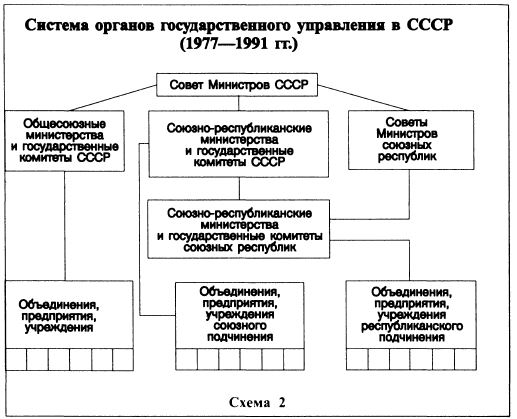 Система органов государственного управления в СССР (1977—1991 гг.)

Совет Министров СССР

Общесоюзные министерства и государственные комитеты СССР

Союзно-республиканские министерства и государственные комитеты СССР

Советы Министров союзных республик

Союзно-республиканские министерства и государственные комитеты союзных республик

Объединения, предприятия, учреждения

Объединения, предприятия, учреждения союзного подчинения

Объединения, предприятия, учреждения республиканского подчинения

Схема 2